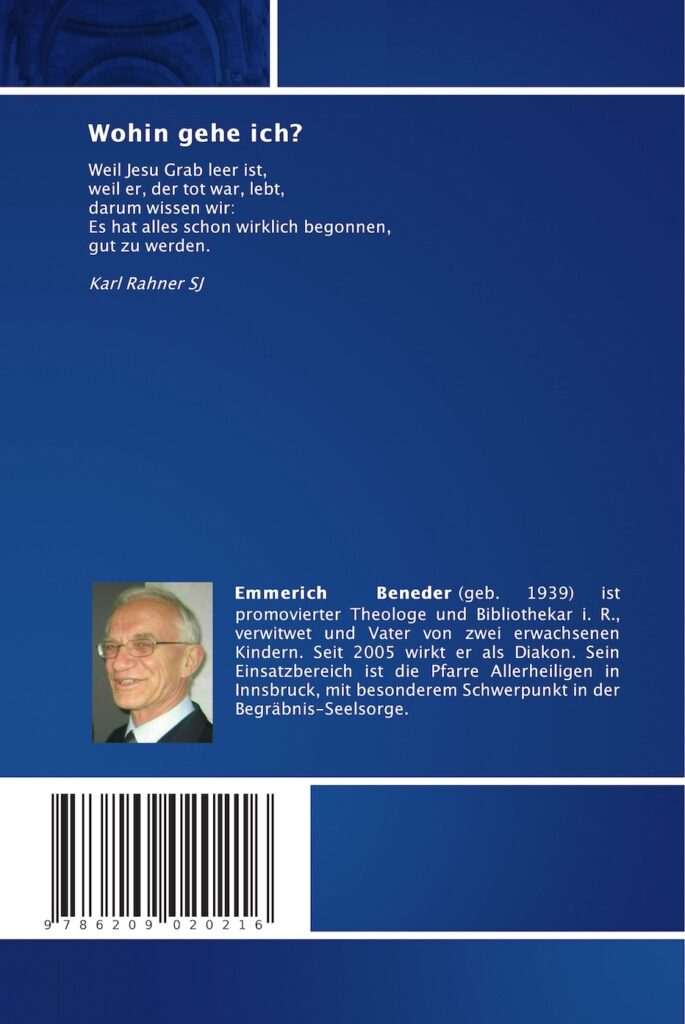 Wohin gehe ich?

Weil Jesu Grab leer ist,
weil er, der tot war, lebt,
darum wissen wir:
Es hat alles schon wirklich begonnen,
gut zu werden.

Karl Rahner SJ

Emmerich Beneder (geb. 1939) ist promovierter Theologe und Bibliothekar i. R., verwitwet und Vater von zwei erwachsenen Kindern. Seit 2005 wirkt er als Diakon. Sein Einsatzbereich ist die Pfarre Allerheiligen in Innsbruck, mit besonderem Schwerpunkt in der Begräbnis-Seelsorge.

9 786209 020216